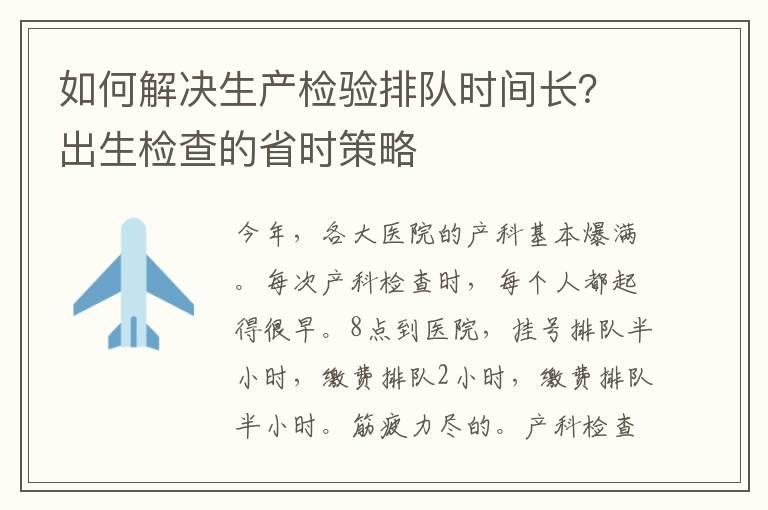 如何解决生产检验排队时间长?
出生检查的省时策略

今年，各大医院的产科基本爆满。每次产科检查时，每个人都起得很早。8点到医院，挂号排队半小时，缴费排队2小时，缴费排队半小时。筋疲力尽的。产科检查